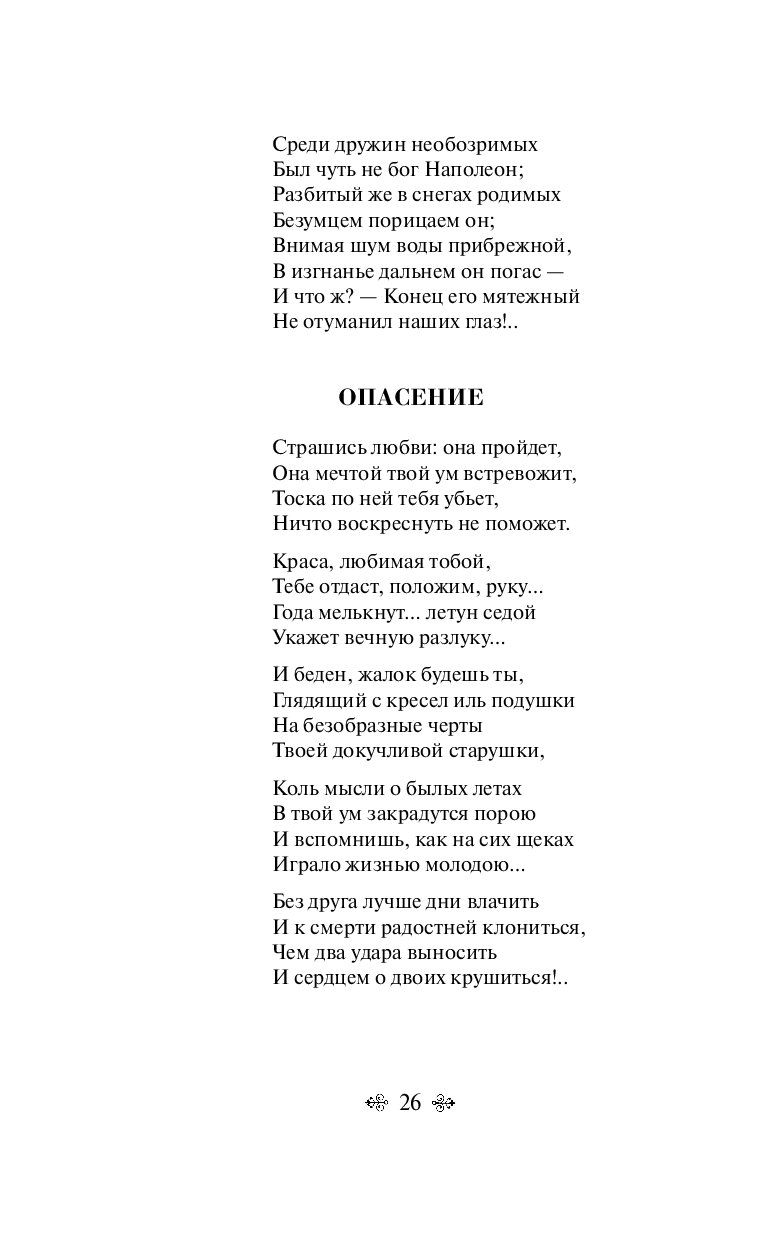 Среди дружин необозримых
Был чуть не бог Наполеон;
Разбитый же в снегах родимых
Безумцем порицаем он;
Внимая шум воды прибрежной,
В изгнанье дальнем он погас —
И что ж? — Конец его мятежный
Не отуманил наших глаз!..

ОПАСЕНИЕ

Страшись любви: она пройдет,
Она мечтой твой ум встревожит,
Тоска по ней тебя убьет,
Ничто воскреснуть не поможет.

Краса, любимая тобой,
Тебе отдаст, положим, руку...
Года мелькнут... летун седой
Укажет вечную разлуку...

И беден, жалок будешь ты,
Глядящий с кресел иль подушки
На безобразные черты
Твоей докучливой старушки,

Коль мысли о былых летах
В твой ум закрадутся порою
И вспомнишь, как на сих щеках
Играло жизнью молодою...

Без друга лучше дни влачить
И к смерти радостней клониться,
Чем два удара выносить
И сердцем о двоих крушиться!..

26